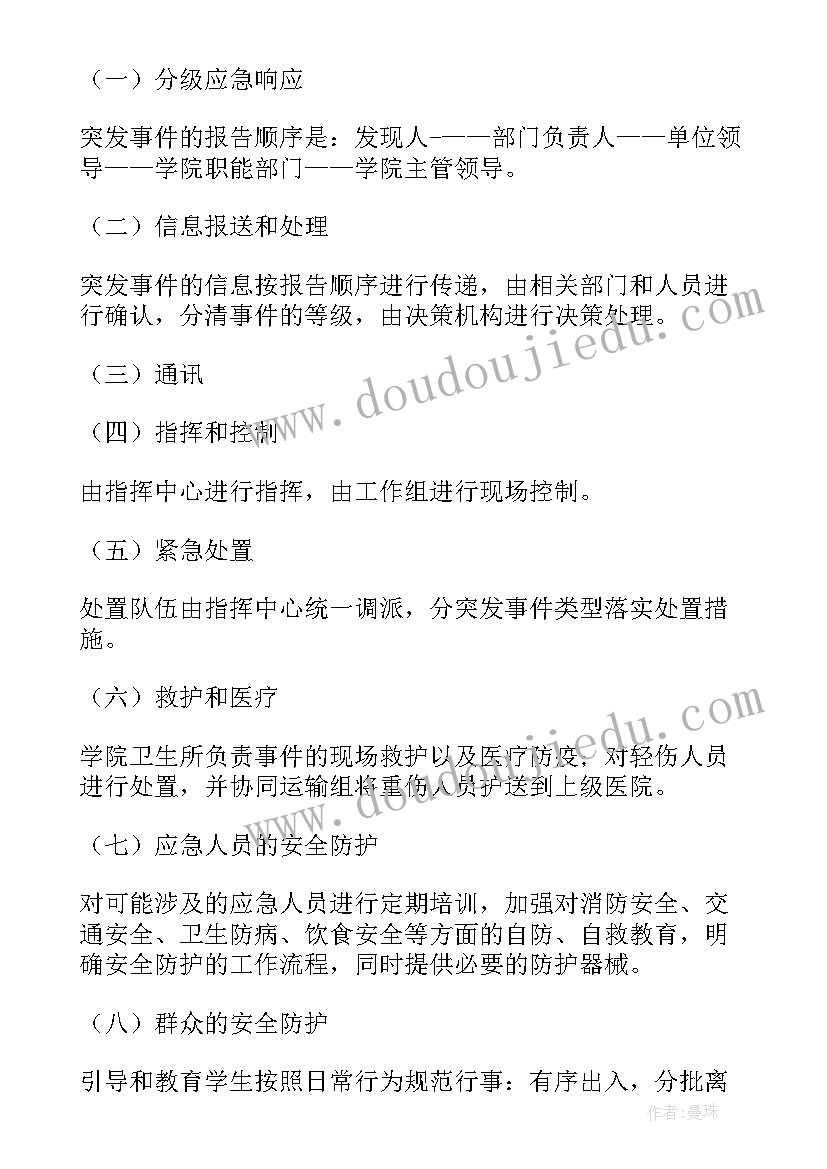 （一）分级应急响应

突发事件的报告顺序是：发现人-——部门负责人——单位领导——学院职能部门——学院主管领导。

（二）信息报送和处理

突发事件的信息按报告顺序进行传递，由相关部门和人员进行确认，分清事件的等级，由决策机构进行决策处理。

（三）通讯

（四）指挥和控制

由指挥中心进行指挥，由工作组进行现场控制。

（五）紧急处置

处置队伍由指挥中心统一调派，分突发事件类型落实处置措施。

（六）救护和医疗

学院卫生所负责事件的现场救护以及医疗防疫，对轻伤人员进行处置，并协同运输组将重伤人员护送到上级医院。

（七）应急人员的安全防护

对可能涉及的应急人员进行定期培训，加强对消防安全、交通安全、卫生防病、饮食安全等方面的自防、自救教育，明确安全防护的工作流程，同时提供必要的防护器械。

（八）群众的安全防护

引导和教育学生按照日常行为规范行事：有序出入，分批离

www.doudoujiedu.com

www.doudoujiedu.com

作者：曼珠